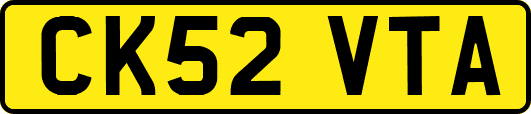 CK52 VTA